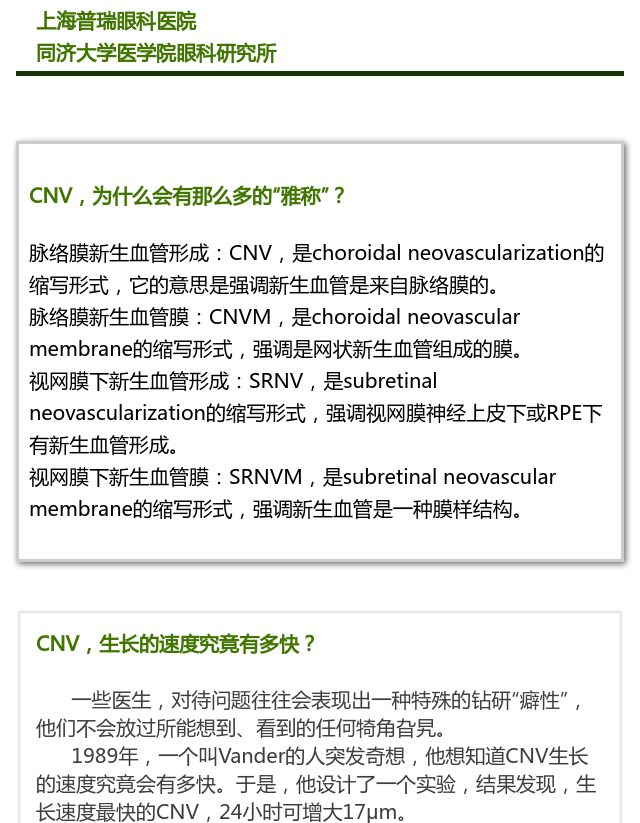 上海普瑞眼科医院
同济大学医学院眼科研究所

CNV，为什么会有那么多的“雅称”？

脉络膜新生血管形成：CNV，是choroidal neovascularization的缩写形式，它的意思是强调新生血管是来自脉络膜的。
脉络膜新生血管膜：CNVM，是choroidal neovascular membrane的缩写形式，强调是网状新生血管组成的膜。
视网膜下新生血管形成：SRNV，是subretinal neovascularization的缩写形式，强调视网膜神经上皮下或RPE下有新生血管形成。
视网膜下新生血管膜：SRNVM，是subretinal neovascular membrane的缩写形式，强调新生血管是一种膜样结构。

CNV，生长的速度究竟有多快？

一些医生，对待问题往往会表现出一种特殊的钻研“癖性”，他们不会放过所能想到、看到的任何犄角旮旯。
1989年，一个叫Vander的人突发奇想，他想知道CNV生长的速度究竟会有多快。于是，他设计了一个实验，结果发现，生长速度最快的CNV，24小时可增大17μm。